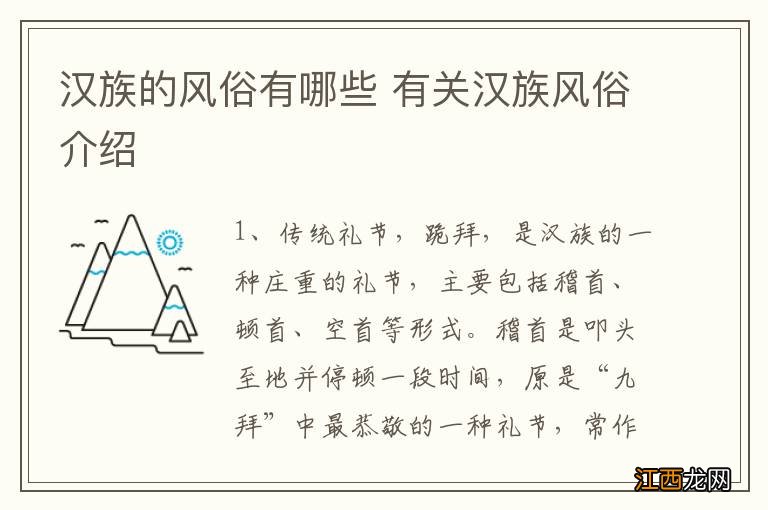 汉族的风俗有哪些 有关汉族风俗介绍

1、传统礼节，跪拜，是汉族的一种庄重的礼节，主要包括稽首、顿首、空首等形式。稽首是叩头至地并停顿一段时间，原是“九拜”中最恭敬的一种礼节，常作

江西龙网